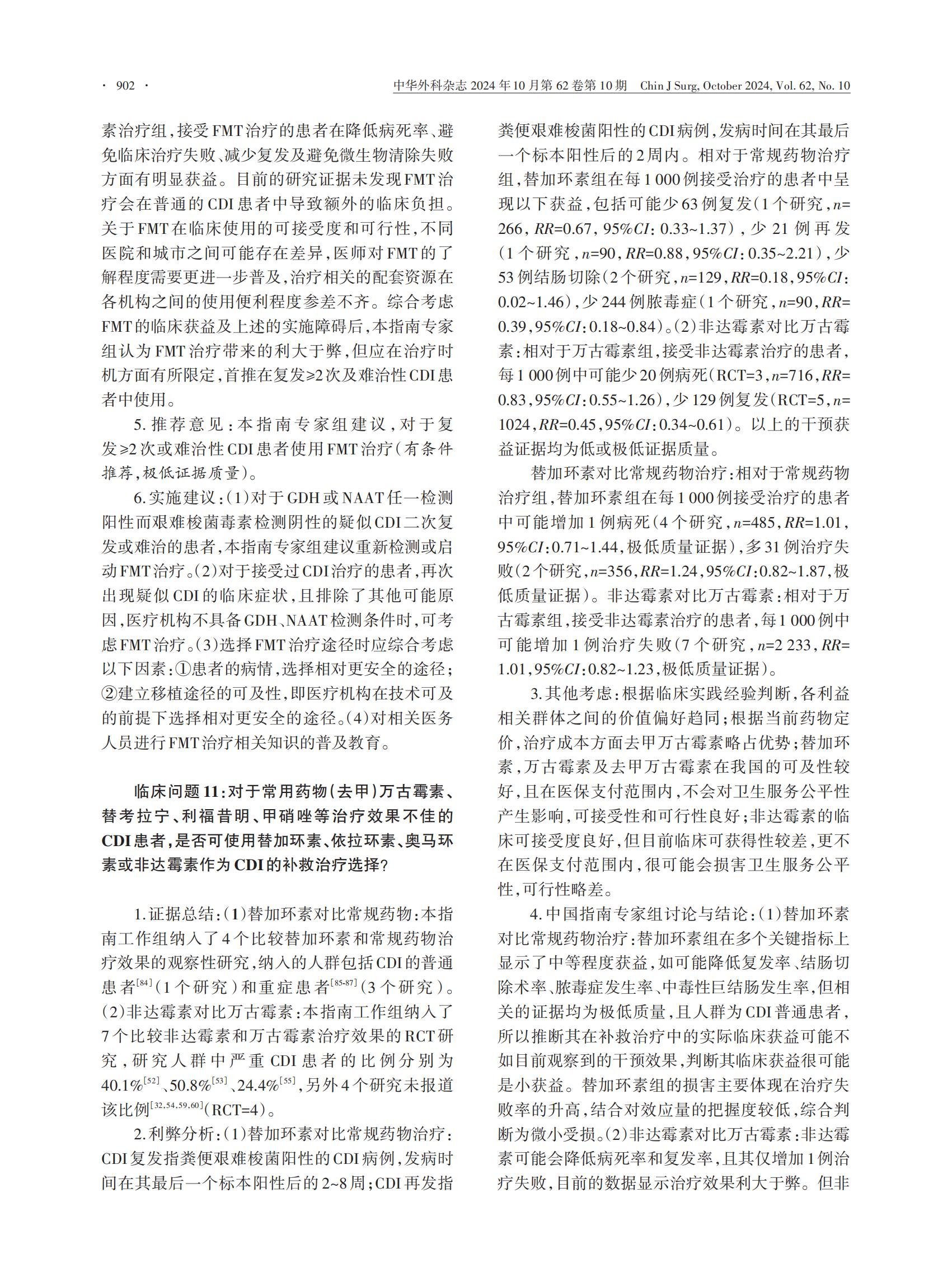 · 902 ·

中华外科杂志 2024 年 10 月第 62 卷第 10 期　Chin J Surg, October 2024, Vol. 62, No. 10

素治疗组，接受FMT治疗的患者在降低病死率、避免临床治疗失败、减少复发及避免微生物清除失败方面有明显获益。目前的研究证据未发现FMT治疗会在普通的CDI患者中导致额外的临床负担。关于FMT在临床使用的可接受度和可行性，不同医院和城市之间可能存在差异，医师对FMT的了解程度需要更进一步普及，治疗相关的配套资源在各机构之间的使用便利程度参差不齐。综合考虑FMT的临床获益及上述的实施障碍后，本指南专家组认为FMT治疗带来的利大于弊，但应在治疗时机方面有所限定，首推在复发≥2次及难治性CDI患者中使用。

5. 推荐意见：本指南专家组建议，对于复发≥2次或难治性CDI患者使用FMT治疗（有条件推荐，极低证据质量）。

6. 实施建议：（1）对于GDH或NAAT任一检测阳性而艰难梭菌毒素检测阴性的疑似CDI二次复发或难治的患者，本指南专家组建议重新检测或启动FMT治疗。（2）对于接受过CDI治疗的患者，再次出现疑似CDI的临床症状，且排除了其他可能原因，医疗机构不具备GDH、NAAT检测条件时，可考虑FMT治疗。（3）选择FMT治疗途径时应综合考虑以下因素：①患者的病情，选择相对更安全的途径；②建立移植途径的可及性，即医疗机构在技术可及的前提下选择相对更安全的途径。（4）对相关医务人员进行FMT治疗相关知识的普及教育。

临床问题11：对于常用药物（去甲）万古霉素、替考拉宁、利福昔明、甲硝唑等治疗效果不佳的CDI患者，是否可使用替加环素、依拉环素、奥马环素或非达霉素作为CDI的补救治疗选择？

1. 证据总结：（1）替加环素对比常规药物：本指南工作组纳入了4个比较替加环素和常规药物治疗效果的观察性研究，纳入的人群包括CDI的普通患者$^{[84]}$（1个研究）和重症患者$^{[85-87]}$（3个研究）。（2）非达霉素对比万古霉素：本指南工作组纳入了7个比较非达霉素和万古霉素治疗效果的RCT研究，研究人群中严重CDI患者的比例分别为40.1%$^{[52]}$、50.8%$^{[53]}$、24.4%$^{[55]}$，另外4个研究未报道该比例$^{[32,54,59,60]}$（RCT=4）。

2. 利弊分析：（1）替加环素对比常规药物治疗：CDI复发指粪便艰难梭菌阳性的CDI病例，发病时间在其最后一个标本阳性后的2~8周；CDI再发指粪便艰难梭菌阳性的CDI病例，发病时间在其最后一个标本阳性后的2周内。相对于常规药物治疗组，替加环素组在每1 000例接受治疗的患者中呈现以下获益，包括可能少63例复发（1个研究，$n$=266，$RR$=0.67，95%$CI$：0.33~1.37），少21例再发（1个研究，$n$=90，$RR$=0.88，95%$CI$：0.35~2.21），少53例结肠切除（2个研究，$n$=129，$RR$=0.18，95%$CI$：0.02~1.46），少244例脓毒症（1个研究，$n$=90，$RR$=0.39，95%$CI$：0.18~0.84）。（2）非达霉素对比万古霉素：相对于万古霉素组，接受非达霉素治疗的患者，每1 000例中可能少20例病死（RCT=3，$n$=716，$RR$=0.83，95%$CI$：0.55~1.26），少129例复发（RCT=5，$n$=1024，$RR$=0.45，95%$CI$：0.34~0.61）。以上的干预获益证据均为低或极低证据质量。

替加环素对比常规药物治疗：相对于常规药物治疗组，替加环素组在每1 000例接受治疗的患者中可能增加1例病死（4个研究，$n$=485，$RR$=1.01，95%$CI$：0.71~1.44，极低质量证据），多31例治疗失败（2个研究，$n$=356，$RR$=1.24，95%$CI$：0.82~1.87，极低质量证据）。非达霉素对比万古霉素：相对于万古霉素组，接受非达霉素治疗的患者，每1 000例中可能增加1例治疗失败（7个研究，$n$=2 233，$RR$=1.01，95%$CI$：0.82~1.23，极低质量证据）。

3. 其他考虑：根据临床实践经验判断，各利益相关群体之间的价值偏好趋同；根据当前药物定价，治疗成本方面去甲万古霉素略占优势；替加环素，万古霉素及去甲万古霉素在我国的可及性较好，且在医保支付范围内，不会对卫生服务公平性产生影响，可接受性和可行性良好；非达霉素的临床可接受度良好，但目前临床可获得性较差，更不在医保支付范围内，很可能会损害卫生服务公平性，可行性略差。

4. 中国指南专家组讨论与结论：（1）替加环素对比常规药物治疗：替加环素组在多个关键指标上显示了中等程度获益，如可能降低复发率、结肠切除术率、脓毒症发生率、中毒性巨结肠发生率，但相关的证据均为极低质量，且人群为CDI普通患者，所以推断其在补救治疗中的实际临床获益可能不如目前观察到的干预效果，判断其临床获益很可能是小获益。替加环素组的损害主要体现在治疗失败率的升高，结合对效应量的把握度较低，综合判断为微小受损。（2）非达霉素对比万古霉素：非达霉素可能会降低病死率和复发率，且其仅增加1例治疗失败，目前的数据显示治疗效果利大于弊。但非